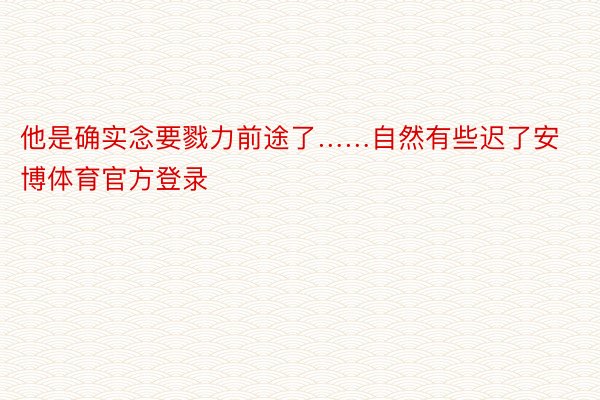 他是确实念要戮力前途了……自然有些迟了安博体育官方登录